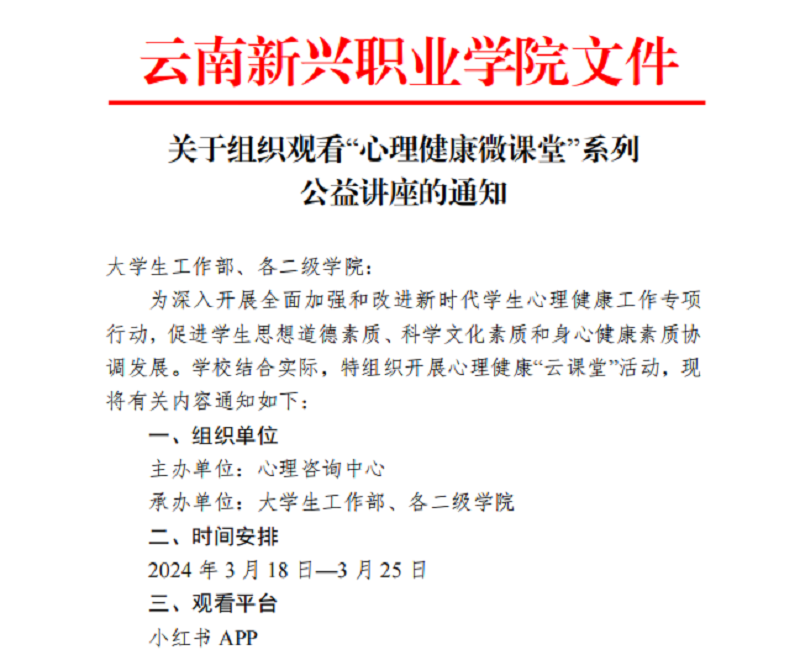 云南新兴职业学院文件

关于组织观看“心理健康微课堂”系列公益讲座的通知

大学生工作部、各二级学院：

为深入开展全面加强和改进新时代学生心理健康工作专项行动，促进学生思想道德素质、科学文化素质和身心健康素质协调发展。学校结合实际，特组织开展心理健康“云课堂”活动，现将有关内容通知如下：

一、组织单位

主办单位：心理咨询中心

承办单位：大学生工作部、各二级学院

二、时间安排

2024 年 3 月 18 日—3 月 25 日

三、观看平台

小红书 APP